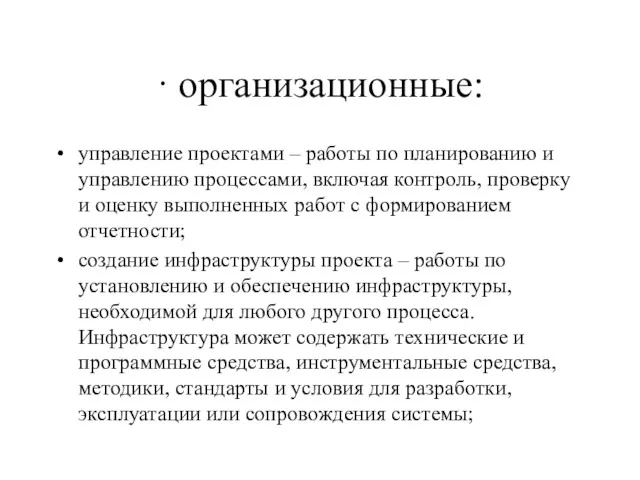 · организационные:

• управление проектами – работы по планированию и управлению процессами, включая контроль, проверку и оценку выполненных работ с формированием отчетности;

• создание инфраструктуры проекта – работы по установлению и обеспечению инфраструктуры, необходимой для любого другого процесса. Инфраструктура может содержать технические и программные средства, инструментальные средства, методики, стандарты и условия для разработки, эксплуатации или сопровождения системы;